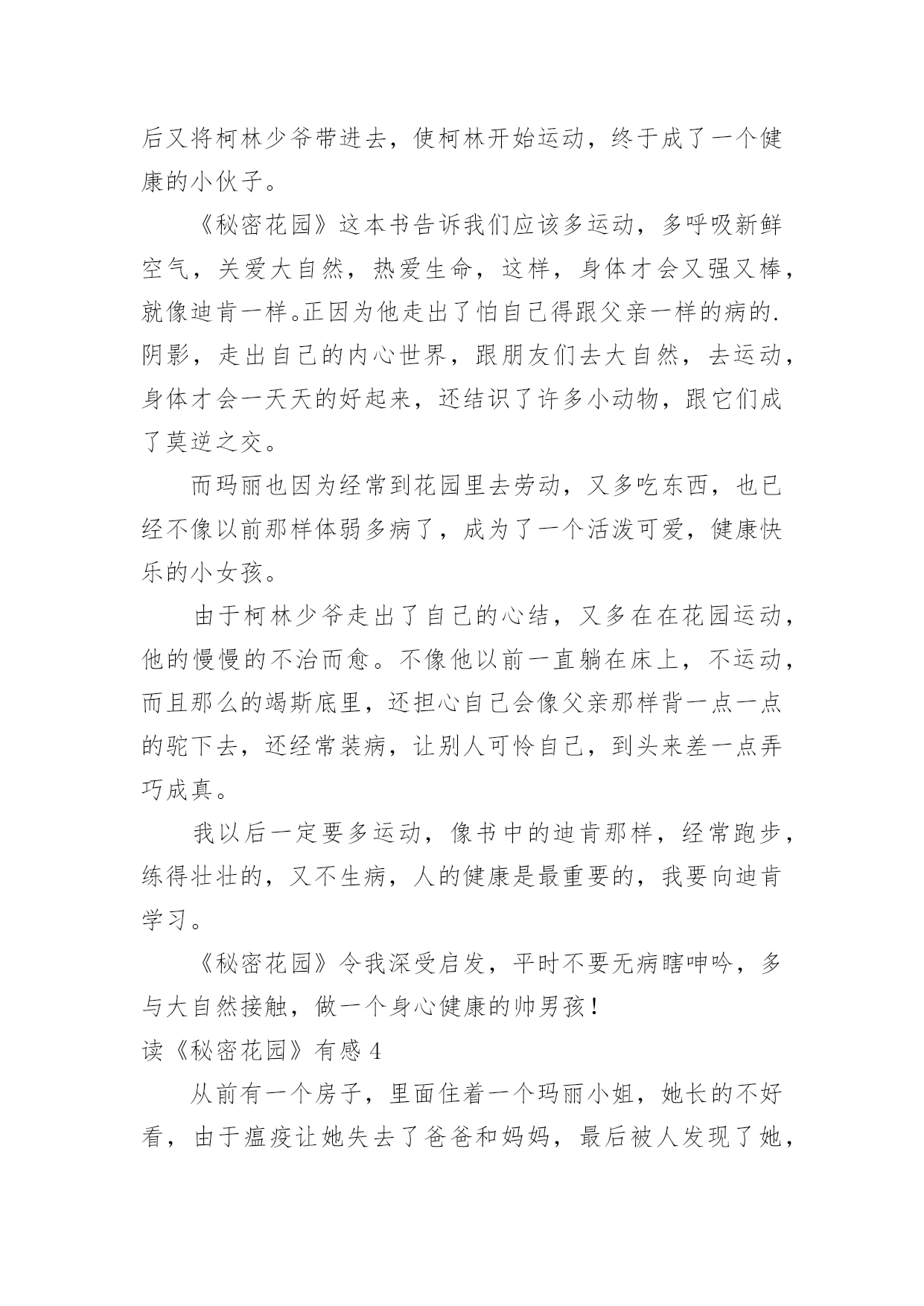 后又将柯林少爷带进去，使柯林开始运动，终于成了一个健康的小伙子。

《秘密花园》这本书告诉我们应该多运动，多呼吸新鲜空气，关爱大自然，热爱生命，这样，身体才会又强又棒，就像迪肯一样。正因为他走出了怕自己得跟父亲一样的病的.阴影，走出自己的内心世界，跟朋友们去大自然，去运动，身体才会一天天的好起来，还结识了许多小动物，跟它们成了莫逆之交。

而玛丽也因为经常到花园里去劳动，又多吃东西，也已经不像以前那样体弱多病了，成为了一个活泼可爱，健康快乐的小女孩。

由于柯林少爷走出了自己的心结，又多在在花园运动，他的慢慢的不治而愈。不像他以前一直躺在床上，不运动，而且那么的竭斯底里，还担心自己会像父亲那样背一点一点的驼下去，还经常装病，让别人可怜自己，到头来差一点弄巧成真。

我以后一定要多运动，像书中的迪肯那样，经常跑步，练得壮壮的，又不生病，人的健康是最重要的，我要向迪肯学习。

《秘密花园》令我深受启发，平时不要无病瞎呻吟，多与大自然接触，做一个身心健康的帅男孩！

读《秘密花园》有感 4

从前有一个房子，里面住着一个玛丽小姐，她长的不好看，由于瘟疫让她失去了爸爸和妈妈，最后被人发现了她，